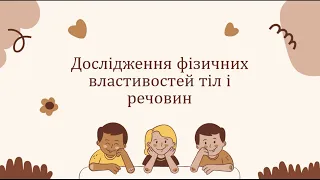 Дослідження фізичних властивостей тіл і речовин